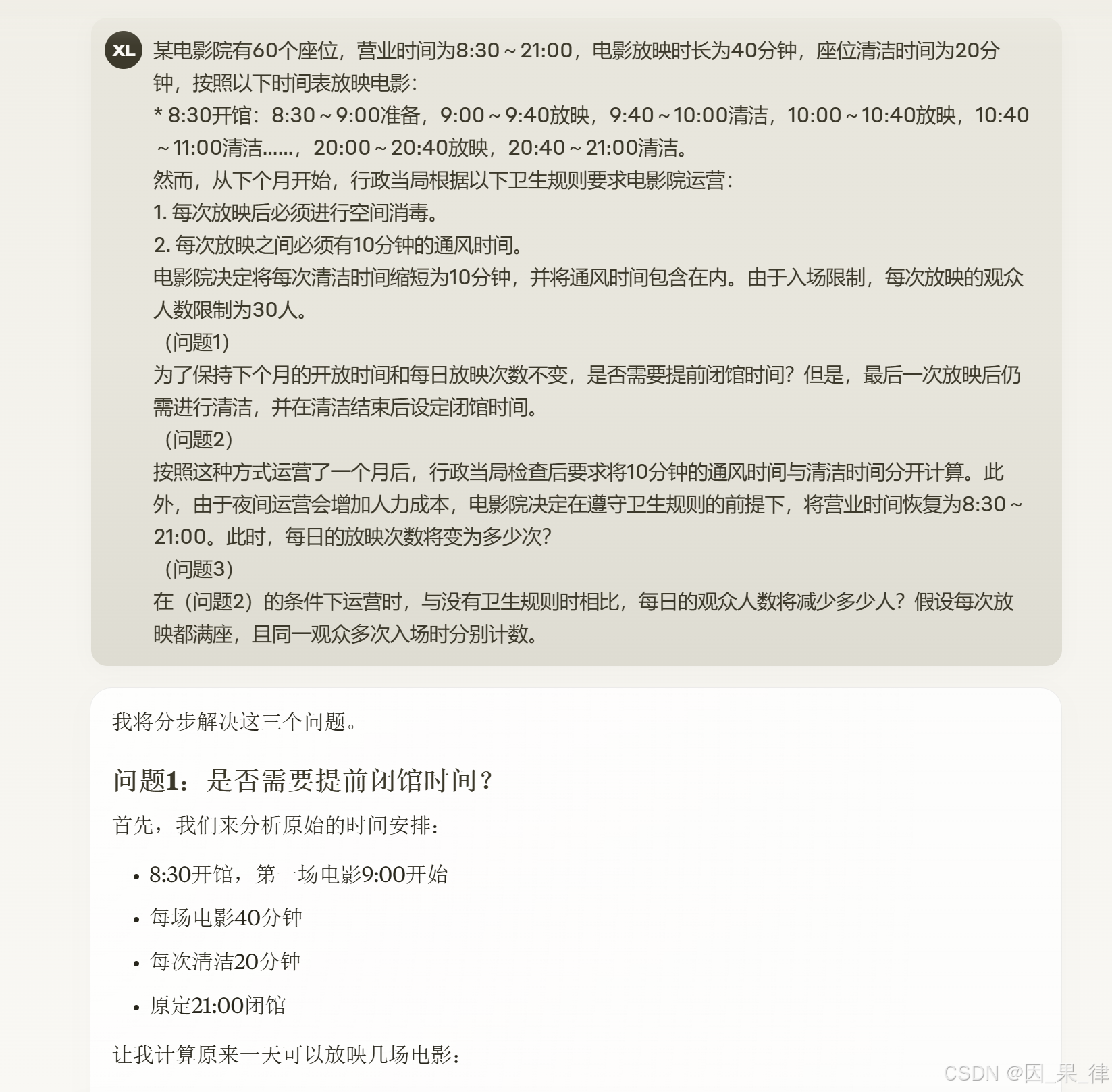 XL 某电影院有60个座位，营业时间为8:30～21:00，电影放映时长为40分钟，座位清洁时间为20分钟，按照以下时间表放映电影：
* 8:30开馆：8:30～9:00准备，9:00～9:40放映，9:40～10:00清洁，10:00～10:40放映，10:40～11:00清洁……，20:00～20:40放映，20:40～21:00清洁。
然而，从下个月开始，行政当局根据以下卫生规则要求电影院运营：
1. 每次放映后必须进行空间消毒。
2. 每次放映之间必须有10分钟的通风时间。
电影院决定将每次清洁时间缩短为10分钟，并将通风时间包含在内。由于入场限制，每次放映的观众人数限制为30人。
（问题1）
为了保持下个月的开放时间和每日放映次数不变，是否需要提前闭馆时间？但是，最后一次放映后仍需进行清洁，并在清洁结束后设定闭馆时间。
（问题2）
按照这种方式运营了一个月后，行政当局检查后要求将10分钟的通风时间与清洁时间分开计算。此外，由于夜间运营会增加人力成本，电影院决定在遵守卫生规则的前提下，将营业时间恢复为8:30～21:00。此时，每日的放映次数将变为多少次？
（问题3）
在（问题2）的条件下运营时，与没有卫生规则时相比，每日的观众人数将减少多少人？假设每次放映都满座，且同一观众多次入场时分别计数。

我将分步解决这三个问题。

问题1：是否需要提前闭馆时间？

首先，我们来分析原始的时间安排：

• 8:30开馆，第一场电影9:00开始
• 每场电影40分钟
• 每次清洁20分钟
• 原定21:00闭馆

让我计算原来一天可以放映几场电影：

CSDN @因_果_律